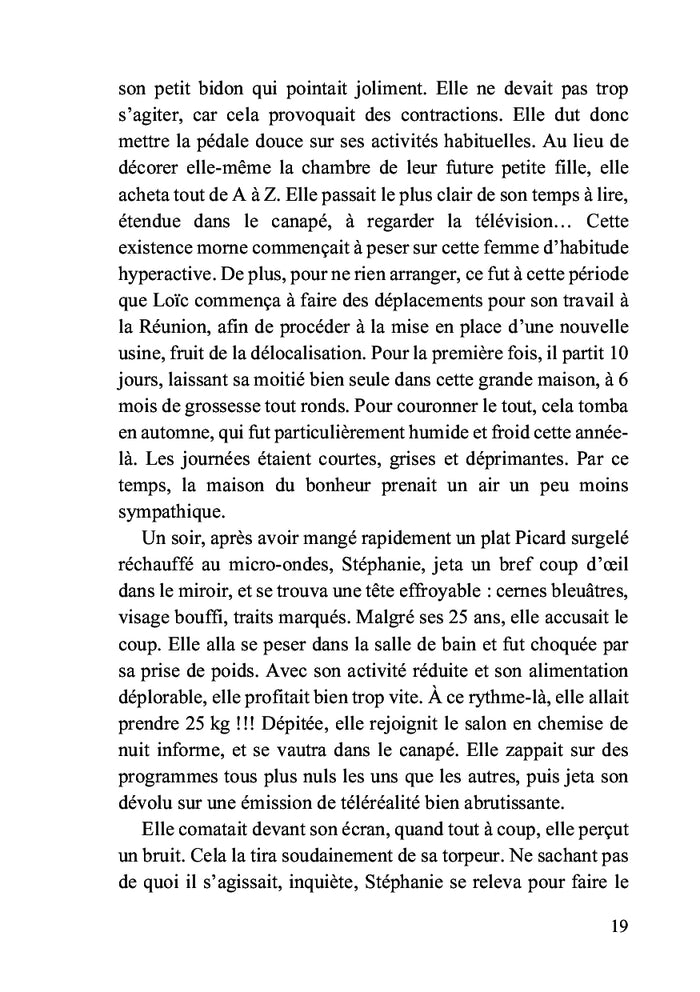 son petit bidon qui pointait joliment. Elle ne devait pas trop s'agiter, car cela provoquait des contractions. Elle dut donc mettre la pédale douce sur ses activités habituelles. Au lieu de décorer elle-même la chambre de leur future petite fille, elle acheta tout de A à Z. Elle passait le plus clair de son temps à lire, étendue dans le canapé, à regarder la télévision… Cette existence morne commençait à peser sur cette femme d'habitude hyperactive. De plus, pour ne rien arranger, ce fut à cette période que Loïc commença à faire des déplacements pour son travail à la Réunion, afin de procéder à la mise en place d'une nouvelle usine, fruit de la délocalisation. Pour la première fois, il partit 10 jours, laissant sa moitié bien seule dans cette grande maison, à 6 mois de grossesse tout ronds. Pour couronner le tout, cela tomba en automne, qui fut particulièrement humide et froid cette année-là. Les journées étaient courtes, grises et déprimantes. Par ce temps, la maison du bonheur prenait un air un peu moins sympathique.

Un soir, après avoir mangé rapidement un plat Picard surgelé réchauffé au micro-ondes, Stéphanie, jeta un bref coup d'œil dans le miroir, et se trouva une tête effroyable : cernes bleuâtres, visage bouffi, traits marqués. Malgré ses 25 ans, elle accusait le coup. Elle alla se peser dans la salle de bain et fut choquée par sa prise de poids. Avec son activité réduite et son alimentation déplorable, elle profitait bien trop vite. À ce rythme-là, elle allait prendre 25 kg !!! Dépitée, elle rejoignit le salon en chemise de nuit informe, et se vautra dans le canapé. Elle zappait sur des programmes tous plus nuls les uns que les autres, puis jeta son dévolu sur une émission de téléréalité bien abrutissante.

Elle comatait devant son écran, quand tout à coup, elle perçut un bruit. Cela la tira soudainement de sa torpeur. Ne sachant pas de quoi il s'agissait, inquiète, Stéphanie se releva pour faire le

19